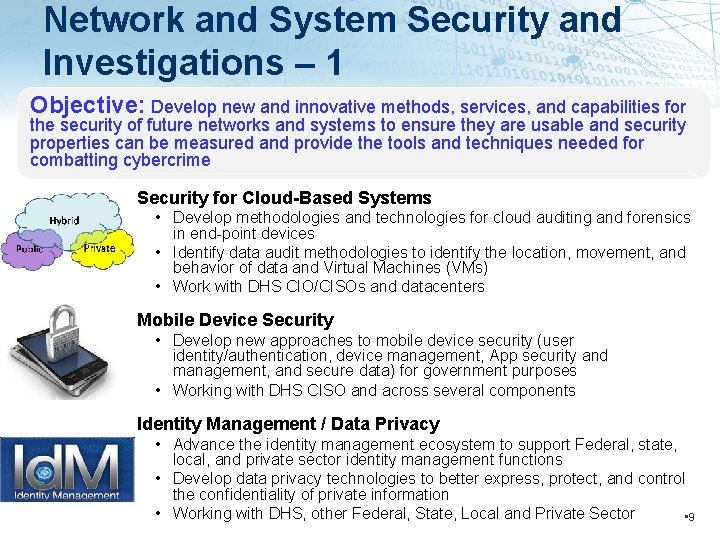 Network and System Security and Investigations – 1

Objective: Develop new and innovative methods, services, and capabilities for the security of future networks and systems to ensure they are usable and security properties can be measured and provide the tools and techniques needed for combatting cybercrime

Hybrid
Public
Private

Security for Cloud-Based Systems
• Develop methodologies and technologies for cloud auditing and forensics in end-point devices
• Identify data audit methodologies to identify the location, movement, and behavior of data and Virtual Machines (VMs)
• Work with DHS CIO/CISOs and datacenters

Mobile Device Security
• Develop new approaches to mobile device security (user identity/authentication, device management, App security and management, and secure data) for government purposes
• Working with DHS CISO and across several components

IdM
Identity Management

Identity Management / Data Privacy
• Advance the identity management ecosystem to support Federal, state, local, and private sector identity management functions
• Develop data privacy technologies to better express, protect, and control the confidentiality of private information
• Working with DHS, other Federal, State, Local and Private Sector

9